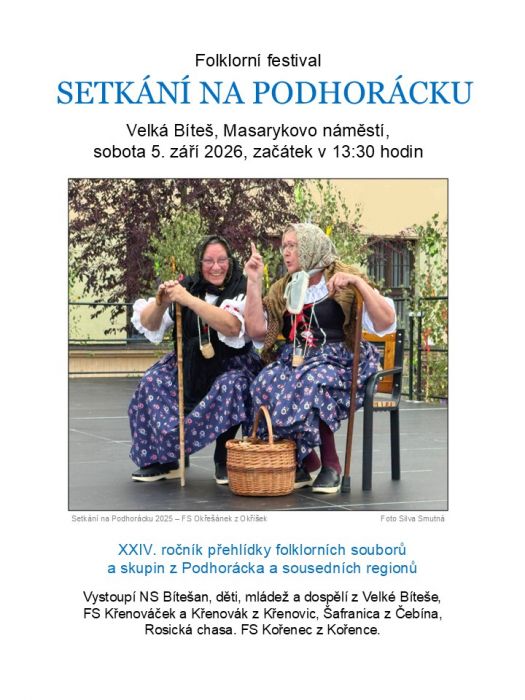 Folklorní festival

SETKÁNÍ NA PODHORÁCKU

Velká Bíteš, Masarykovo náměstí,
sobota 5. září 2026, začátek v 13:30 hodin

Setkání na Podhorácku 2025 – FS Okřešánek z Okříšek

Foto Silva Smutná

XXIV. ročník přehlídky folklorních souborů a skupin z Podhorácka a sousedních regionů

Vystoupí NS Bítešan, děti, mládež a dospělí z Velké Bíteše, FS Křenováček a Křenovák z Křenovic, Šafranica z Čebína, Rosická chasa. FS Kořenec z Kořence.